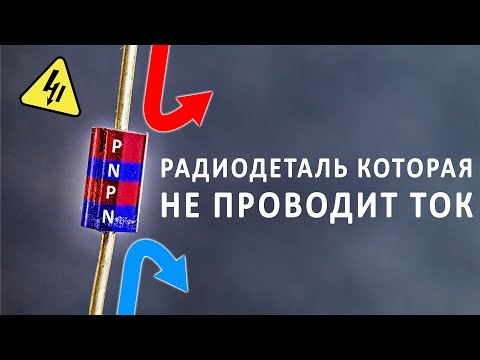 P
N
P
N

РАДИОДЕТАЛЬ КОТОРАЯ
НЕ ПРОВОДИТ ТОК